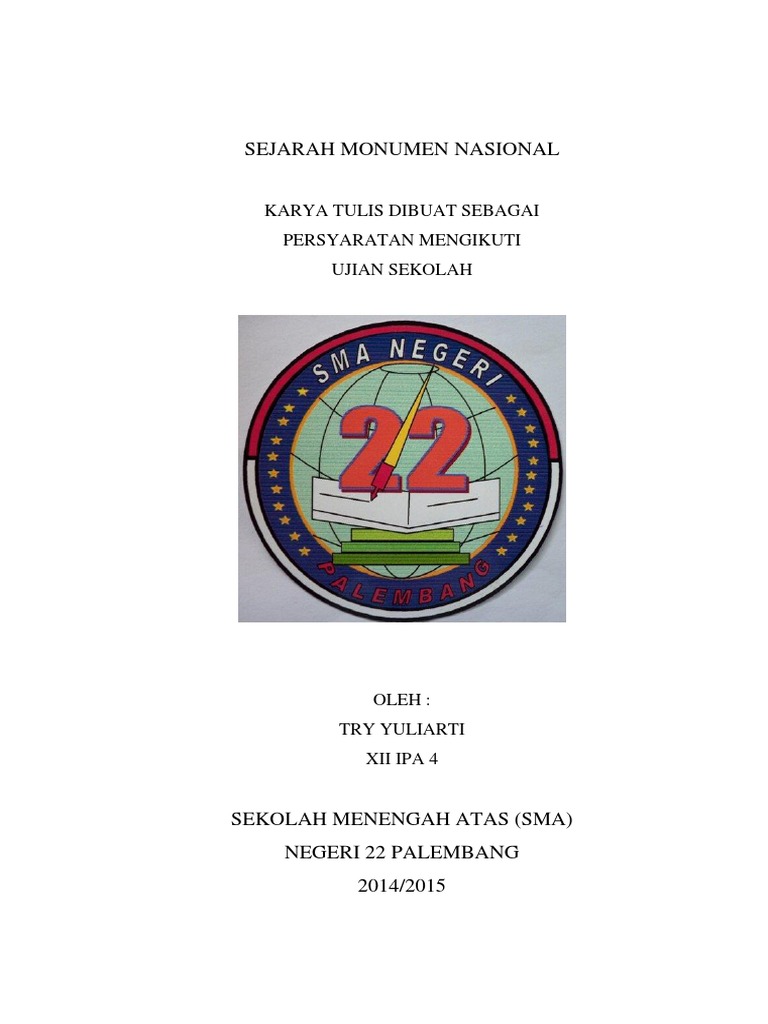 SEJARAH MONUMEN NASIONAL

KARYA TULIS DIBUAT SEBAGAI
PERSYARATAN MENGIKUTI
UJIAN SEKOLAH

SMA NEGERI
22
PALEMBANG

OLEH :
TRY YULIARTI
XII IPA 4

SEKOLAH MENENGAH ATAS (SMA)
NEGERI 22 PALEMBANG
2014/2015